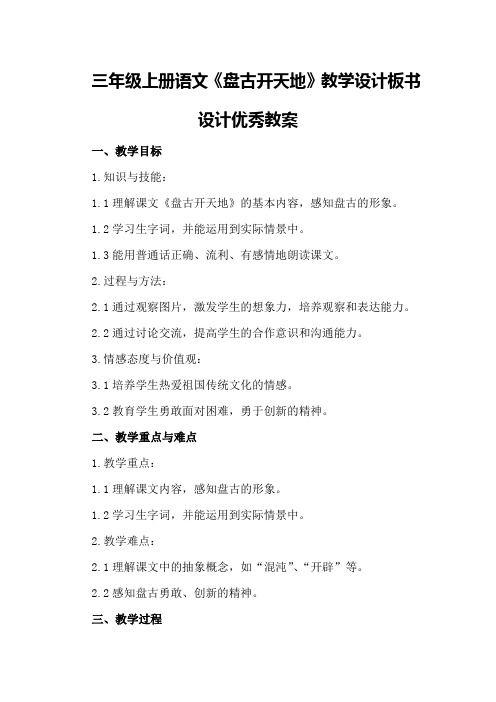 三年级上册语文《盘古开天地》教学设计板书设计优秀教案

一、教学目标

1.知识与技能：

1.1 理解课文《盘古开天地》的基本内容，感知盘古的形象。

1.2 学习生字词，并能运用到实际情景中。

1.3 能用普通话正确、流利、有感情地朗读课文。

2.过程与方法：

2.1 通过观察图片，激发学生的想象力，培养观察和表达能力。

2.2 通过讨论交流，提高学生的合作意识和沟通能力。

3.情感态度与价值观：

3.1 培养学生热爱祖国传统文化的情感。

3.2 教育学生勇敢面对困难，勇于创新的精神。

二、教学重点与难点

1.教学重点：

1.1 理解课文内容，感知盘古的形象。

1.2 学习生字词，并能运用到实际情景中。

2.教学难点：

2.1 理解课文中的抽象概念，如“混沌”、“开辟”等。

2.2 感知盘古勇敢、创新的精神。

三、教学过程